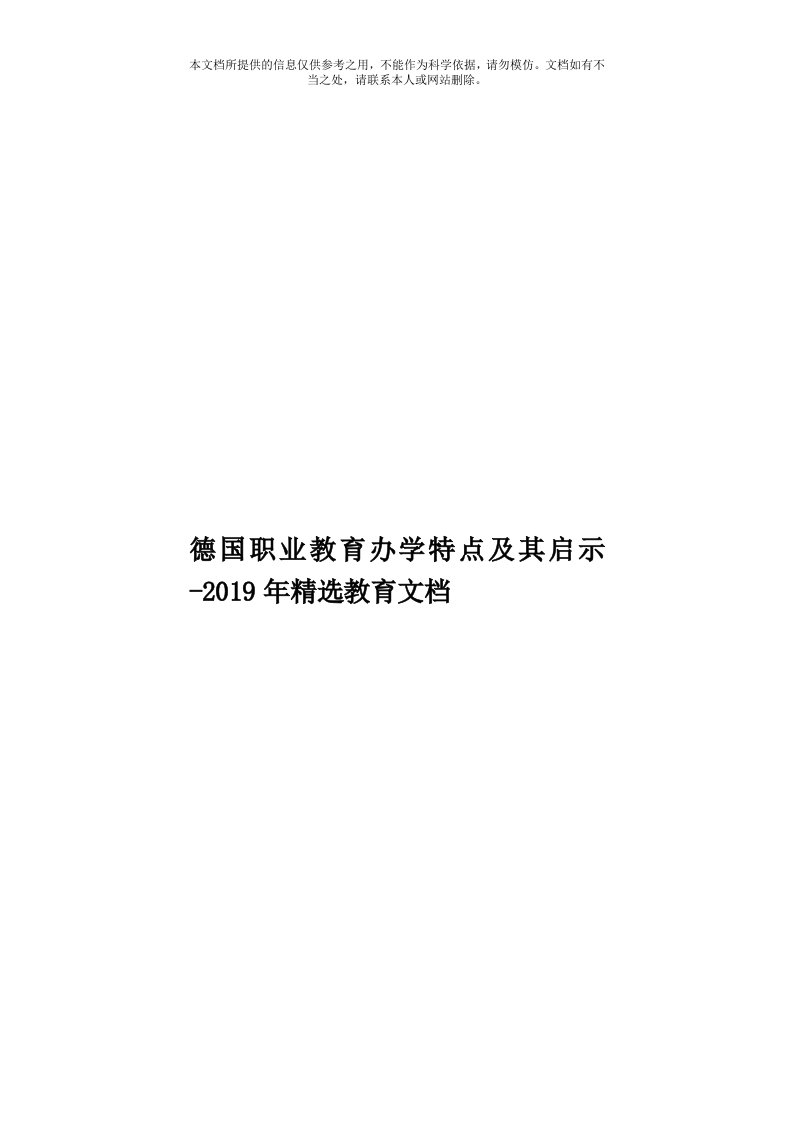 本文档所提供的信息仅供参考之用，不能作为科学依据，请勿模仿。文档如有不当之处，请联系本人或网站删除。

德国职业教育办学特点及其启示-2019年精选教育文档